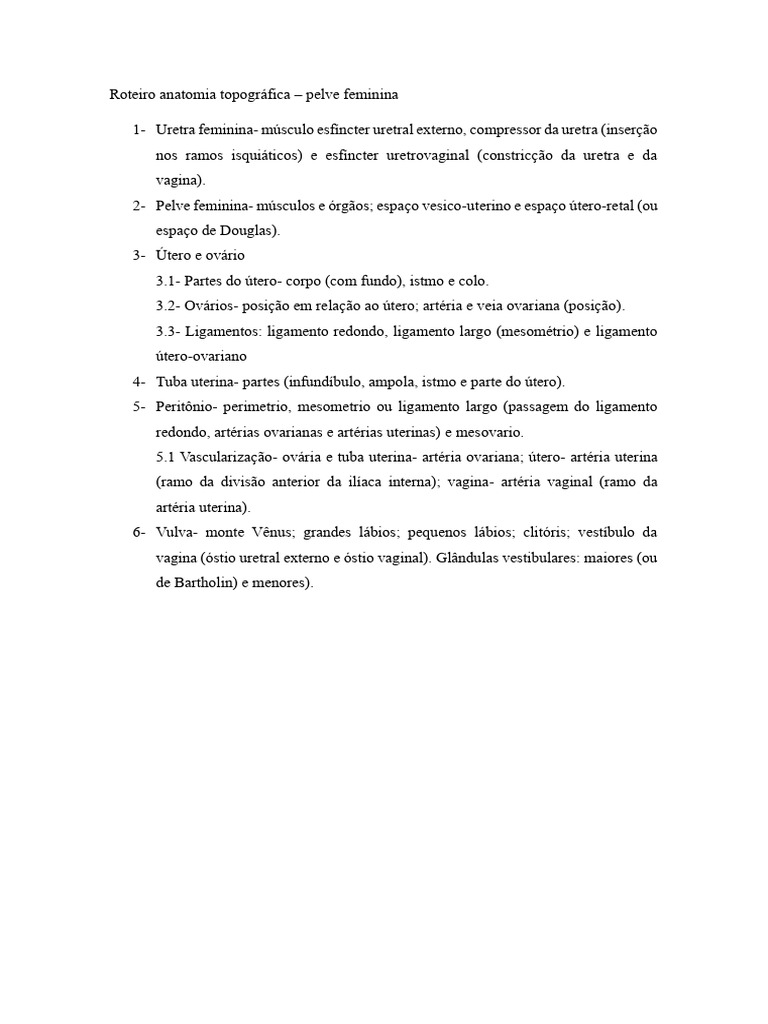 Roteiro anatomia topográfica – pelve feminina

1- Uretra feminina- músculo esfíncter uretral externo, compressor da uretra (inserção nos ramos isquiáticos) e esfíncter uretrovaginal (constricção da uretra e da vagina).

2- Pelve feminina- músculos e órgãos; espaço vesico-uterino e espaço útero-retal (ou espaço de Douglas).

3- Útero e ovário

3.1- Partes do útero- corpo (com fundo), istmo e colo.

3.2- Ovários- posição em relação ao útero; artéria e veia ovariana (posição).

3.3- Ligamentos: ligamento redondo, ligamento largo (mesométrio) e ligamento útero-ovariano

4- Tuba uterina- partes (infundíbulo, ampola, istmo e parte do útero).

5- Peritônio- perimetrio, mesometrio ou ligamento largo (passagem do ligamento redondo, artérias ovarianas e artérias uterinas) e mesovario.

5.1 Vascularização- ovária e tuba uterina- artéria ovariana; útero- artéria uterina (ramo da divisão anterior da ilíaca interna); vagina- artéria vaginal (ramo da artéria uterina).

6- Vulva- monte Vênus; grandes lábios; pequenos lábios; clitóris; vestíbulo da vagina (óstio uretral externo e óstio vaginal). Glândulas vestibulares: maiores (ou de Bartholin) e menores).